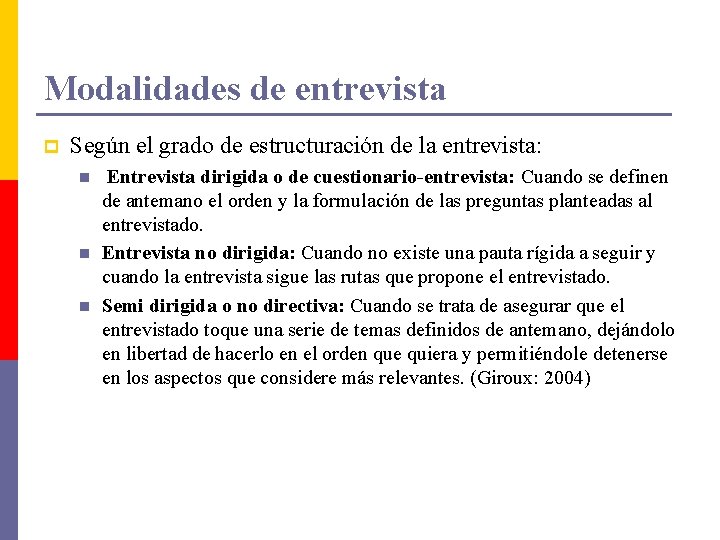 Modalidades de entrevista

Según el grado de estructuración de la entrevista:

Entrevista dirigida o de cuestionario-entrevista: Cuando se definen de antemano el orden y la formulación de las preguntas planteadas al entrevistado.

Entrevista no dirigida: Cuando no existe una pauta rígida a seguir y cuando la entrevista sigue las rutas que propone el entrevistado.

Semi dirigida o no directiva: Cuando se trata de asegurar que el entrevistado toque una serie de temas definidos de antemano, dejándolo en libertad de hacerlo en el orden que quiera y permitiéndole detenerse en los aspectos que considere más relevantes. (Giroux: 2004)